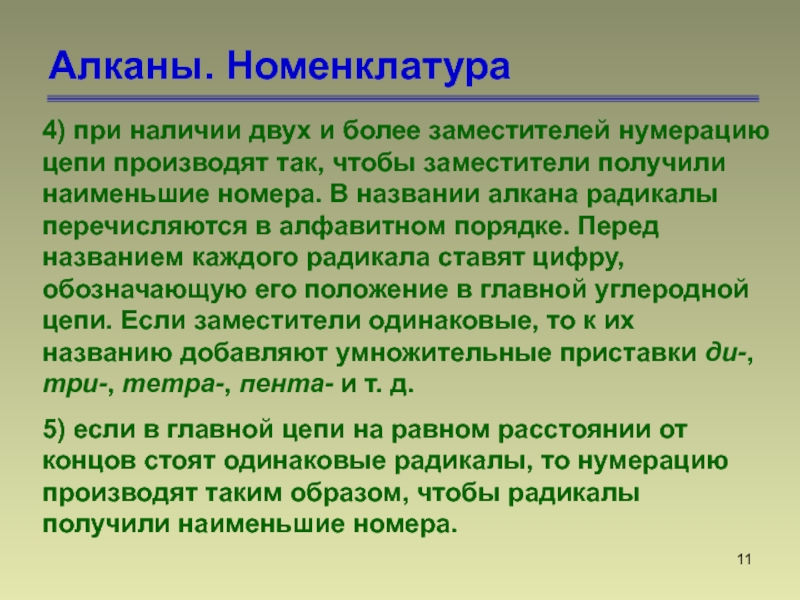 Алканы. Номенклатура

4) при наличии двух и более заместителей нумерацию цепи производят так, чтобы заместители получили наименьшие номера. В названии алкана радикалы перечисляются в алфавитном порядке. Перед названием каждого радикала ставят цифру, обозначающую его положение в главной углеродной цепи. Если заместители одинаковые, то к их названию добавляют умножительные приставки ди-, три-, тетра-, пента- и т. д.

5) если в главной цепи на равном расстоянии от концов стоят одинаковые радикалы, то нумерацию производят таким образом, чтобы радикалы получили наименьшие номера.

11